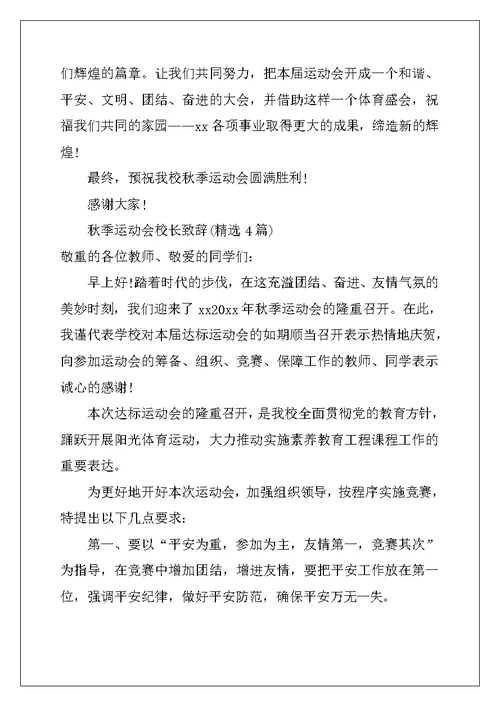 们辉煌的篇章。让我们共同努力，把本届运动会开成一个和谐、平安、文明、团结、奋进的大会，并借助这样一个体育盛会，祝福我们共同的家园——xx 各项事业取得更大的成果，缔造新的辉煌！

最终，预祝我校秋季运动会圆满胜利！

感谢大家！

秋季运动会校长致辞(精选 4 篇)

敬重的各位教师、敬爱的同学们：

早上好!踏着时代的步伐，在这充溢团结、奋进、友情气氛的美妙时刻，我们迎来了 xx20xx 年秋季运动会的隆重召开。在此，我谨代表学校对本届达标运动会的如期顺当召开表示热情地庆贺，向参加运动会的筹备、组织、竞赛、保障工作的教师、同学表示诚心的感谢！

本次达标运动会的隆重召开，是我校全面贯彻党的教育方针，踊跃开展阳光体育运动，大力推动实施素养教育工程课程工作的重要表达。

为更好地开好本次运动会，加强组织领导，按程序实施竞赛，特提出以下几点要求：

第一、要以“平安为重，参加为主，友情第一，竞赛其次”为指导，在竞赛中增加团结，增进友情，要把平安工作放在第一位，强调平安纪律，做好平安防范，确保平安万无一失。